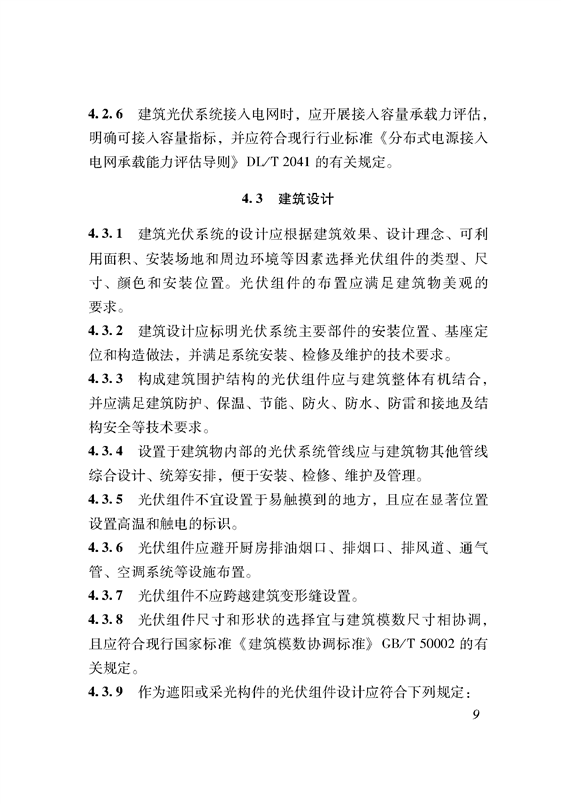 4.2.6 建筑光伏系统接入电网时，应开展接入容量承载力评估，明确可接入容量指标，并应符合现行行业标准《分布式电源接入电网承载能力评估导则》DL/T 2041 的有关规定。

4.3 建筑设计

4.3.1 建筑光伏系统的设计应根据建筑效果、设计理念、可利用面积、安装场地和周边环境等因素选择光伏组件的类型、尺寸、颜色和安装位置。光伏组件的布置应满足建筑物美观的要求。

4.3.2 建筑设计应标明光伏系统主要部件的安装位置、基座定位和构造做法，并满足系统安装、检修及维护的技术要求。

4.3.3 构成建筑围护结构的光伏组件应与建筑整体有机结合，并应满足建筑防护、保温、节能、防火、防水、防雷和接地及结构安全等技术要求。

4.3.4 设置于建筑物内部的光伏系统管线应与建筑物其他管线综合设计、统筹安排，便于安装、检修、维护及管理。

4.3.5 光伏组件不宜设置于易触摸到的地方，且应在显著位置设置高温和触电的标识。

4.3.6 光伏组件应避开厨房排油烟口、排烟口、排风道、通气管、空调系统等设施布置。

4.3.7 光伏组件不应跨越建筑变形缝设置。

4.3.8 光伏组件尺寸和形状的选择宜与建筑模数尺寸相协调，且应符合现行国家标准《建筑模数协调标准》GB/T 50002 的有关规定。

4.3.9 作为遮阳或采光构件的光伏组件设计应符合下列规定：

9